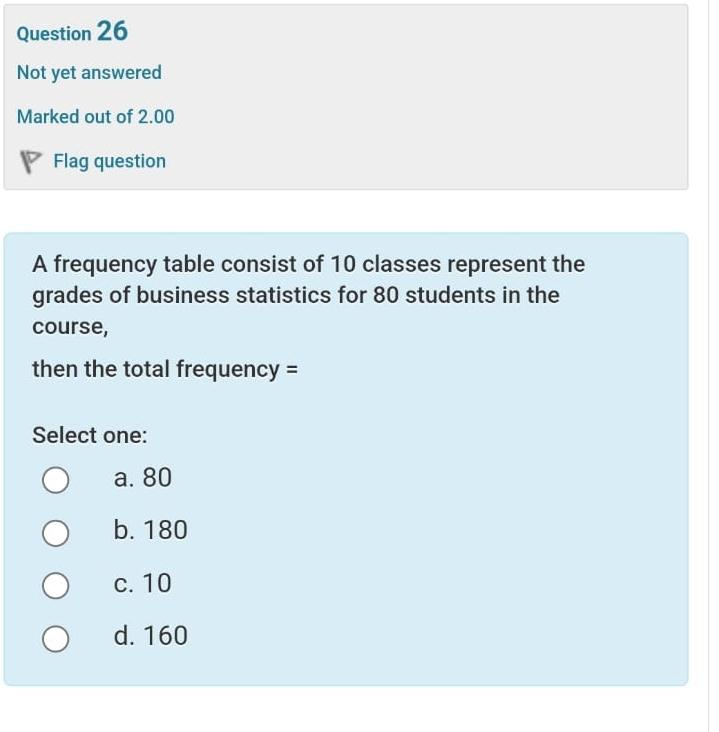 Question 26

Not yet answered

Marked out of 2.00

Flag question

A frequency table consist of 10 classes represent the grades of business statistics for 80 students in the course,

then the total frequency =

Select one:

a. 80

b. 180

c. 10

d. 160